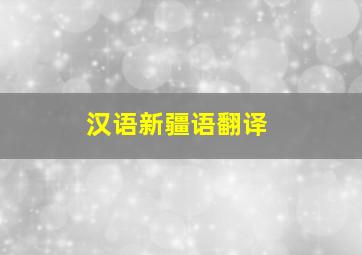 汉语新疆语翻译